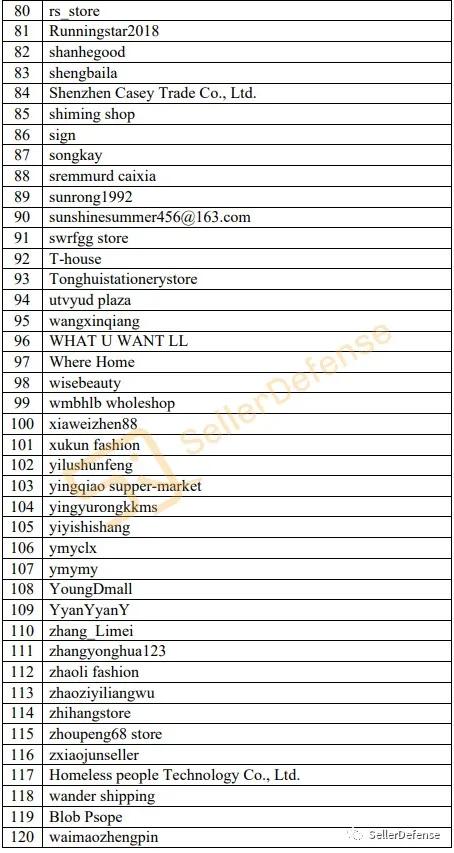 | 80 | rs_store |
|---|---|
| 81 | Runningstar2018 |
| 82 | shanhegood |
| 83 | shengbaila |
| 84 | Shenzhen Casey Trade Co., Ltd. |
| 85 | shiming shop |
| 86 | sign |
| 87 | songkay |
| 88 | sremmurd caixia |
| 89 | sunrong1992 |
| 90 | sunshinesummer456@163.com |
| 91 | swrfgg store |
| 92 | T-house |
| 93 | Tonghuistationerystore |
| 94 | utvyud plaza |
| 95 | wangxinqiang |
| 96 | WHAT U WANT LL |
| 97 | Where Home |
| 98 | wisebeauty |
| 99 | wmbhlb wholeshop |
| 100 | xiaweizhen88 |
| 101 | xukun fashion |
| 102 | yilushunfeng |
| 103 | yingqiao supper-market |
| 104 | yingyurongkkms |
| 105 | yiyishishang |
| 106 | ymyclx |
| 107 | ymymy |
| 108 | YoungDmall |
| 109 | YyanYyanY |
| 110 | zhang_Limei |
| 111 | zhangyonghua123 |
| 112 | zhaoli fashion |
| 113 | zhaoziyiliangwu |
| 114 | zhihangstore |
| 115 | zhoupeng68 store |
| 116 | zxiaojunseller |
| 117 | Homeless people Technology Co., Ltd. |
| 118 | wander shipping |
| 119 | Blob Psope |
| 120 | waimaozhengpin |

SellerDefense

SellerDefense